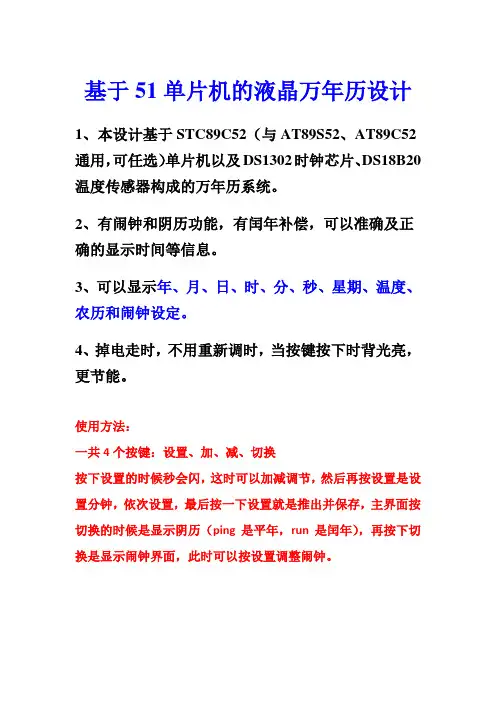 基于 51 单片机的液晶万年历设计

1、本设计基于 STC89C52（与 AT89S52、AT89C52 通用，可任选）单片机以及 DS1302 时钟芯片、DS18B20 温度传感器构成的万年历系统。

2、有闹钟和阴历功能，有闰年补偿，可以准确及正确的显示时间等信息。

3、可以显示年、月、日、时、分、秒、星期、温度、农历和闹钟设定。

4、掉电走时，不用重新调时，当按键按下时背光亮，更节能。

使用方法：
一共 4 个按键：设置、加、减、切换
按下设置的时候秒会闪，这时可以加减调节，然后再按设置是设置分钟，依次设置，最后按一下设置就是推出并保存，主界面按切换的时候是显示阴历（ping 是平年，run 是闰年），再按下切换是显示闹钟界面，此时可以按设置调整闹钟。